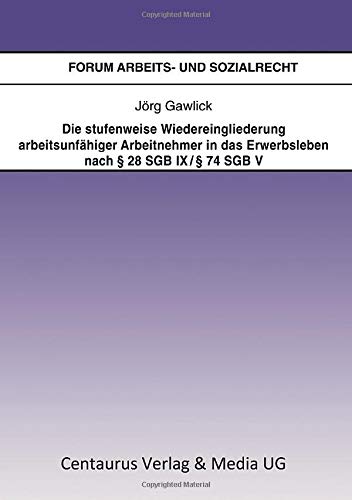 Copyrighted Material

FORUM ARBEITS- UND SOZIALRECHT

Jörg Gawlick

Die stufenweise Wiedereingliederung arbeitsunfähiger Arbeitnehmer in das Erwerbsleben nach § 28 SGB IX / § 74 SGB V

Centaurus Verlag & Media UG

Copyrighted Material